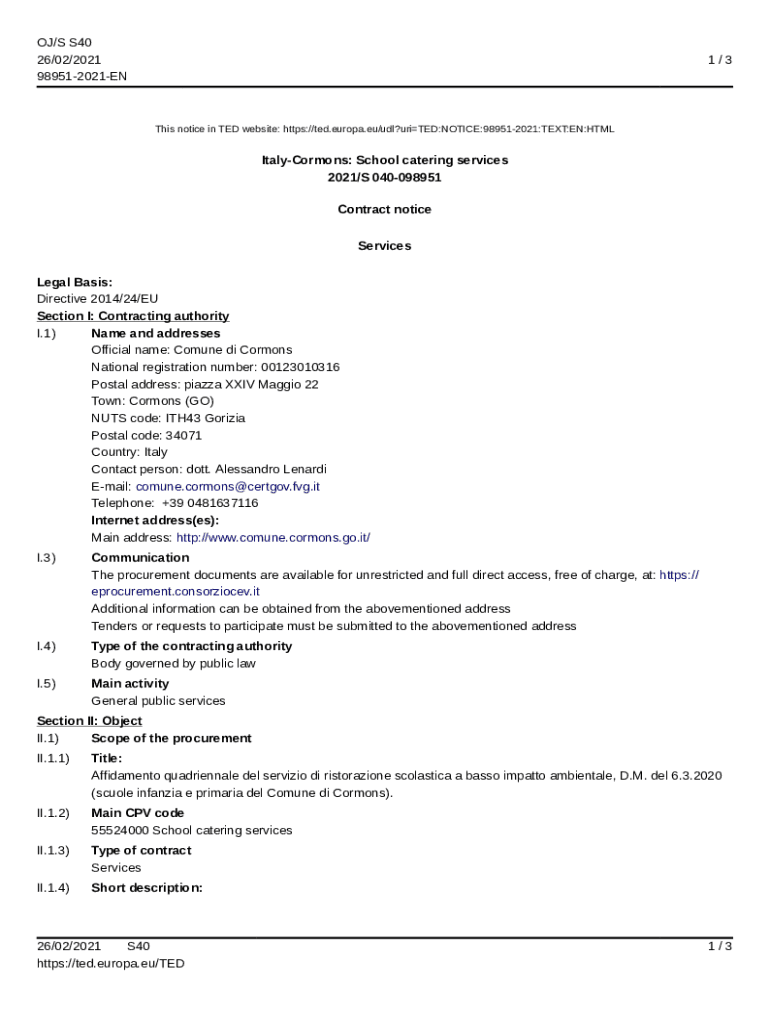 OJ/S S40
26/02/2021
98951-2021-EN

1 / 3

This notice in TED website: https://ted.europa.eu/udl?uri=TED:NOTICE:98951-2021:TEXT:EN:HTML

Italy-Cormons: School catering services
2021/S 040-098951

Contract notice

Services

Legal Basis:
Directive 2014/24/EU
Section I: Contracting authority
I.1) Name and addresses
Official name: Comune di Cormons
National registration number: 00123010316
Postal address: piazza XXIV Maggio 22
Town: Cormons (GO)
NUTS code: ITH43 Gorizia
Postal code: 34071
Country: Italy
Contact person: dott. Alessandro Lenardi
E-mail: comune.cormons@certgov.fvg.it
Telephone: +39 0481637116
Internet address(es):
Main address: http://www.comune.cormons.go.it/
I.3) Communication
The procurement documents are available for unrestricted and full direct access, free of charge, at: https://eprocurement.consorziocev.it
Additional information can be obtained from the abovementioned address
Tenders or requests to participate must be submitted to the abovementioned address
I.4) Type of the contracting authority
Body governed by public law
I.5) Main activity
General public services
Section II: Object
II.1) Scope of the procurement
II.1.1) Title:
Affidamento quadriennale del servizio di ristorazione scolastica a basso impatto ambientale, D.M. del 6.3.2020 (scuole infanzia e primaria del Comune di Cormons).
II.1.2) Main CPV code
55524000 School catering services
II.1.3) Type of contract
Services
II.1.4) Short description:

26/02/2021 S40
https://ted.europa.eu/TED
1 / 3